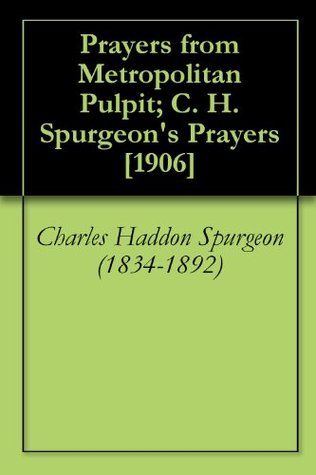 Prayers from Metropolitan Pulpit; C. H. Spurgeon's Prayers [1906]

Charles Haddon Spurgeon (1834-1892)